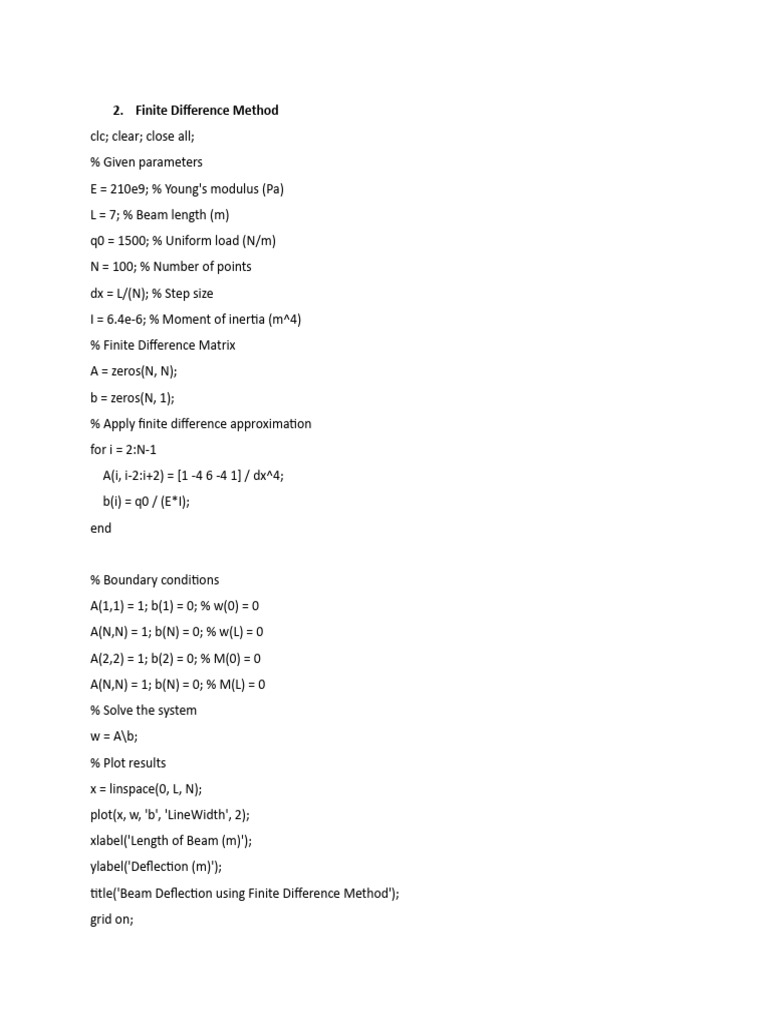 2. Finite Difference Method

clc; clear; close all;

% Given parameters

E = 210e9; % Young's modulus (Pa)

L = 7; % Beam length (m)

q0 = 1500; % Uniform load (N/m)

N = 100; % Number of points

dx = L/(N); % Step size

I = 6.4e-6; % Moment of inertia (m^4)

% Finite Difference Matrix

A = zeros(N, N);

b = zeros(N, 1);

% Apply finite difference approximation

for i = 2:N-1

A(i, i-2:i+2) = [1 -4 6 -4 1] / dx^4;

b(i) = q0 / (E*I);

end

% Boundary conditions

A(1,1) = 1; b(1) = 0; % w(0) = 0

A(N,N) = 1; b(N) = 0; % w(L) = 0

A(2,2) = 1; b(2) = 0; % M(0) = 0

A(N,N) = 1; b(N) = 0; % M(L) = 0

% Solve the system

w = A\b;

% Plot results

x = linspace(0, L, N);

plot(x, w, 'b', 'LineWidth', 2);

xlabel('Length of Beam (m)');

ylabel('Deflection (m)');

title('Beam Deflection using Finite Difference Method');

grid on;